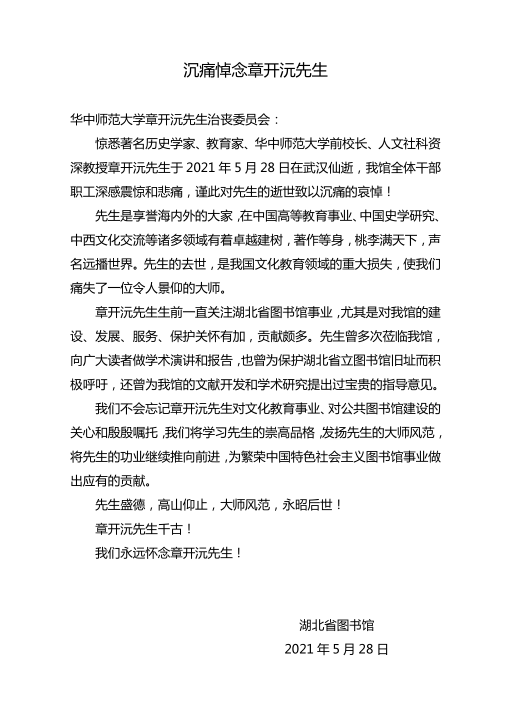 沉痛悼念章开沅先生

华中师范大学章开沅先生治丧委员会：

惊悉著名历史学家、教育家、华中师范大学前校长、人文社科资深教授章开沅先生于 2021 年 5 月 28 日在武汉仙逝，我馆全体干部职工深感震惊和悲痛，谨此对先生的逝世致以沉痛的哀悼！

先生是享誉海内外的大家，在中国高等教育事业、中国史学研究、中西文化交流等诸多领域有着卓越建树，著作等身，桃李满天下，声名远播世界。先生的去世，是我国文化教育领域的重大损失，使我们痛失了一位令人景仰的大师。

章开沅先生生前一直关注湖北省图书馆事业，尤其是对我馆的建设、发展、服务、保护关怀有加，贡献颇多。先生曾多次莅临我馆，向广大读者做学术演讲和报告，也曾为保护湖北省立图书馆旧址而积极呼吁，还曾为我馆的文献开发和学术研究提出过宝贵的指导意见。

我们不会忘记章开沅先生对文化教育事业、对公共图书馆建设的关心和殷殷嘱托，我们将学习先生的崇高品格，发扬先生的大师风范，将先生的功业继续推向前进，为繁荣中国特色社会主义图书馆事业做出应有的贡献。

先生盛德，高山仰止，大师风范，永昭后世！

章开沅先生千古！

我们永远怀念章开沅先生！

湖北省图书馆
2021 年 5 月 28 日